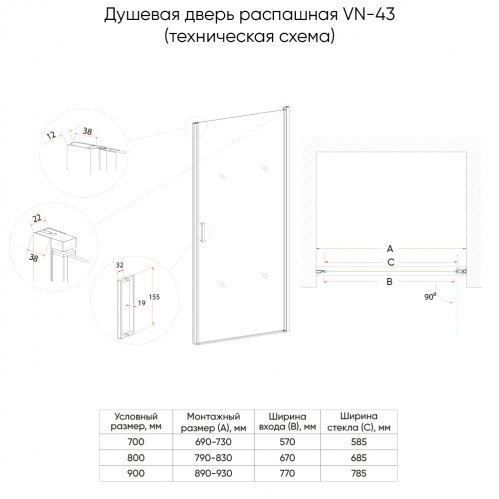 Душевая дверь распашная VN-43
(техническая схема)

12
38

22
38

32
19
155

A
C
B
$90^0$

| Условный размер, мм | Монтажный размер (A), мм | Ширина входа (B), мм | Ширина стекла (C), мм |
|---|---|---|---|
| 700 | 690-730 | 570 | 585 |
| 800 | 790-830 | 670 | 685 |
| 900 | 890-930 | 770 | 785 |